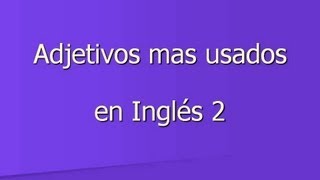 Adjetivos mas usados

en Inglés 2